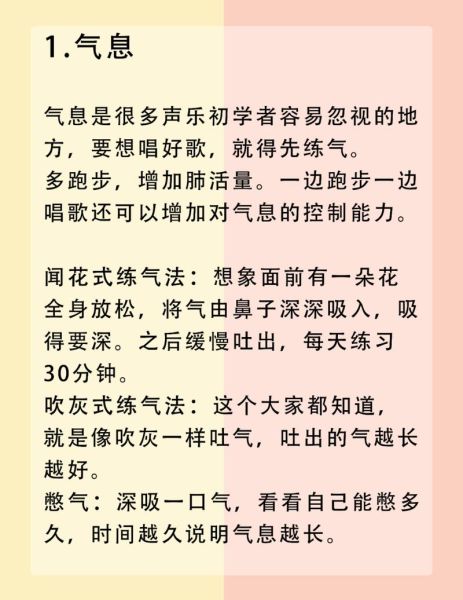 1.气息

气息是很多声乐初学者容易忽视的地方，要想唱好歌，就得先练气。
多跑步，增加肺活量。一边跑步一边唱歌还可以增加对气息的控制能力。

闻花式练气法：想象面前有一朵花全身放松，将气由鼻子深深吸入，吸得要深。之后缓慢吐出，每天练习30分钟。
吹灰式练气法：这个大家都知道，就是像吹灰一样吐气，吐出的气越长越好。
憋气：深吸一口气，看看自己能憋多久，时间越久说明气息越长。